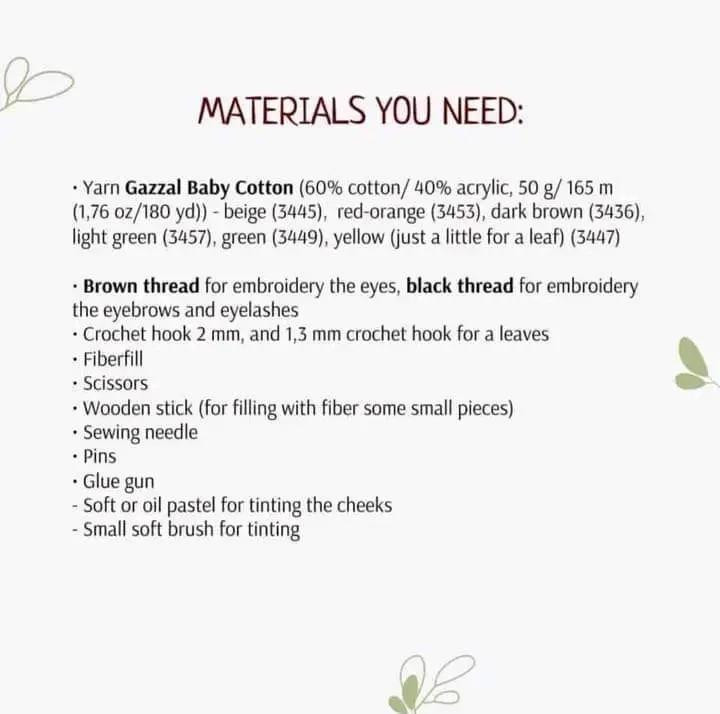 MATERIALS YOU NEED:

• Yarn Gazzal Baby Cotton (60% cotton/ 40% acrylic, 50 g/ 165 m (1,76 oz/180 yd)) - beige (3445), red-orange (3453), dark brown (3436), light green (3457), green (3449), yellow (just a little for a leaf) (3447)

• Brown thread for embroidery the eyes, black thread for embroidery the eyebrows and eyelashes
• Crochet hook 2 mm, and 1,3 mm crochet hook for a leaves
• Fiberfill
• Scissors
• Wooden stick (for filling with fiber some small pieces)
• Sewing needle
• Pins
• Glue gun
- Soft or oil pastel for tinting the cheeks
- Small soft brush for tinting